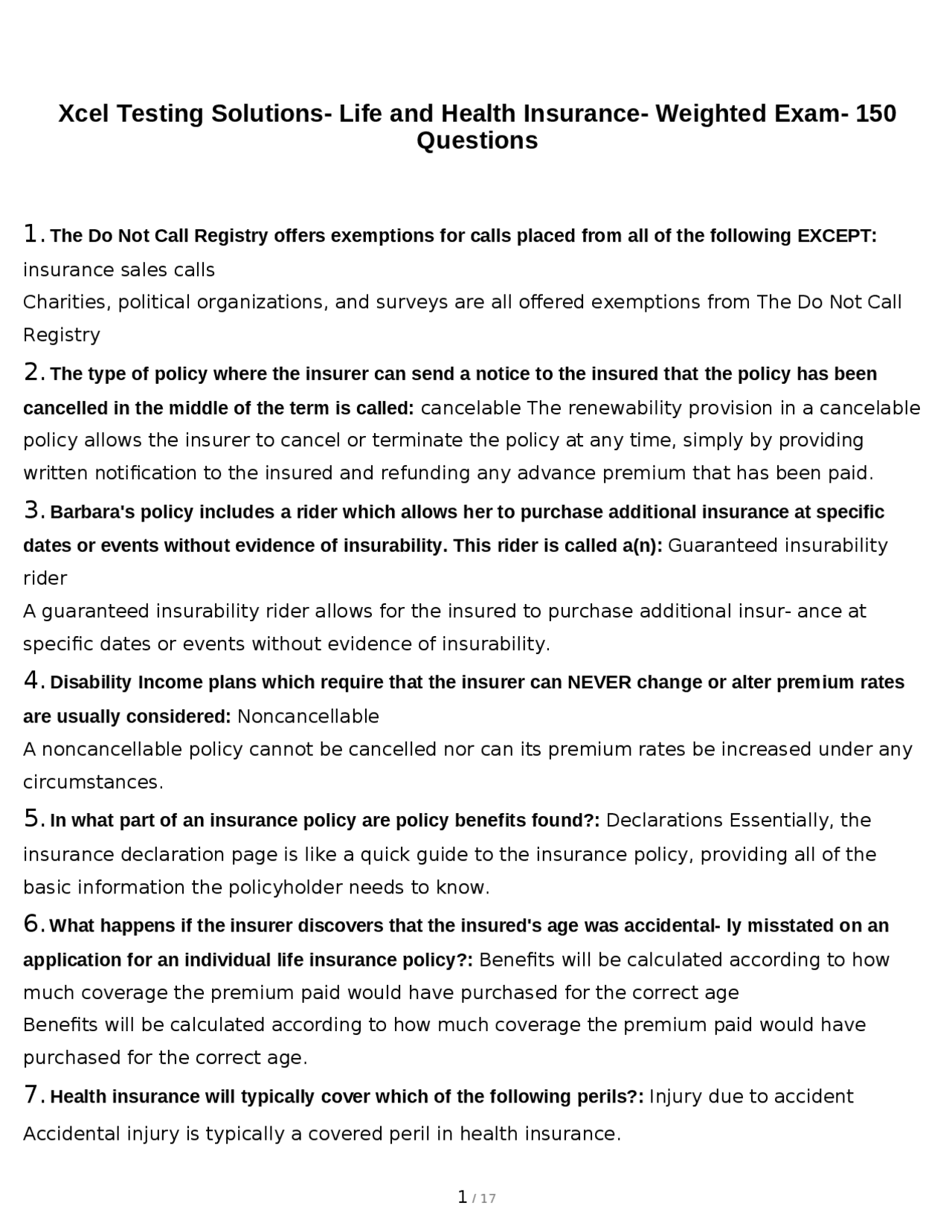 Xcel Testing Solutions- Life and Health Insurance- Weighted Exam- 150 Questions

1. The Do Not Call Registry offers exemptions for calls placed from all of the following EXCEPT: insurance sales calls
Charities, political organizations, and surveys are all offered exemptions from The Do Not Call Registry

2. The type of policy where the insurer can send a notice to the insured that the policy has been cancelled in the middle of the term is called: cancelable The renewability provision in a cancelable policy allows the insurer to cancel or terminate the policy at any time, simply by providing written notification to the insured and refunding any advance premium that has been paid.

3. Barbara's policy includes a rider which allows her to purchase additional insurance at specific dates or events without evidence of insurability. This rider is called a(n): Guaranteed insurability rider
A guaranteed insurability rider allows for the insured to purchase additional insur- ance at specific dates or events without evidence of insurability.

4. Disability Income plans which require that the insurer can NEVER change or alter premium rates are usually considered: Noncancellable
A noncancellable policy cannot be cancelled nor can its premium rates be increased under any circumstances.

5. In what part of an insurance policy are policy benefits found?: Declarations Essentially, the insurance declaration page is like a quick guide to the insurance policy, providing all of the basic information the policyholder needs to know.

6. What happens if the insurer discovers that the insured's age was accidental- ly misstated on an application for an individual life insurance policy?: Benefits will be calculated according to how much coverage the premium paid would have purchased for the correct age
Benefits will be calculated according to how much coverage the premium paid would have purchased for the correct age.

7. Health insurance will typically cover which of the following perils?: Injury due to accident
Accidental injury is typically a covered peril in health insurance.

1 / 17